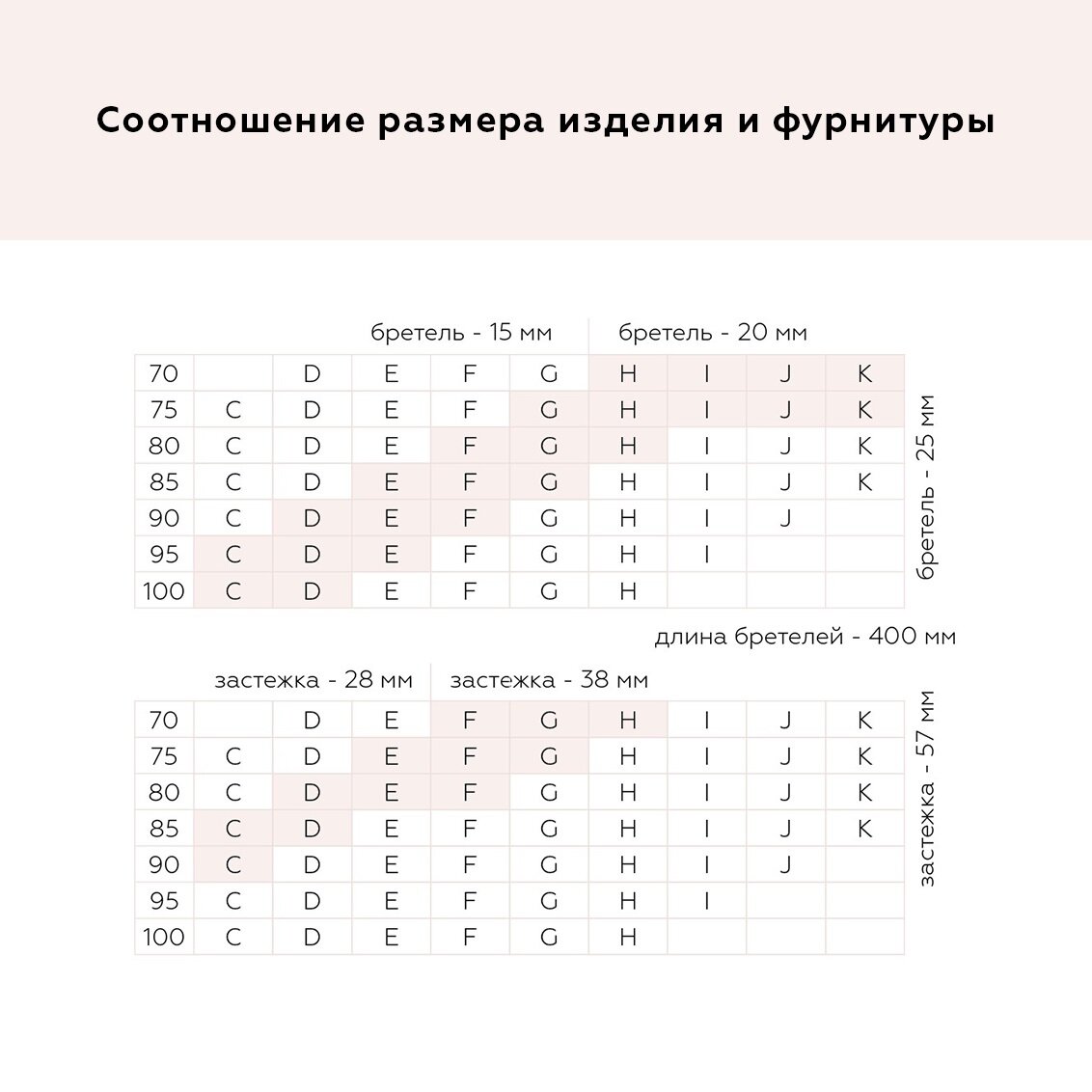 Соотношение размера изделия и фурнитуры

бретель - 15 мм

бретель - 20 мм

| 70 | | D | E | F | G | H | I | J | K |
|---|---|---|---|---|---|---|---|---|---|
| 75 | C | D | E | F | G | H | I | J | K |
| 80 | C | D | E | F | G | H | I | J | K |
| 85 | C | D | E | F | G | H | I | J | K |
| 90 | C | D | E | F | G | H | I | J | |
| 95 | C | D | E | F | G | H | I | | |
| 100 | C | D | E | F | G | H | | | |

бретель - 25 мм

длина бретелей - 400 мм

застежка - 28 мм

застежка - 38 мм

| 70 | | D | E | F | G | H | I | J | K |
|---|---|---|---|---|---|---|---|---|---|
| 75 | C | D | E | F | G | H | I | J | K |
| 80 | C | D | E | F | G | H | I | J | K |
| 85 | C | D | E | F | G | H | I | J | K |
| 90 | C | D | E | F | G | H | I | J | |
| 95 | C | D | E | F | G | H | I | | |
| 100 | C | D | E | F | G | H | | | |

застежка - 57 мм